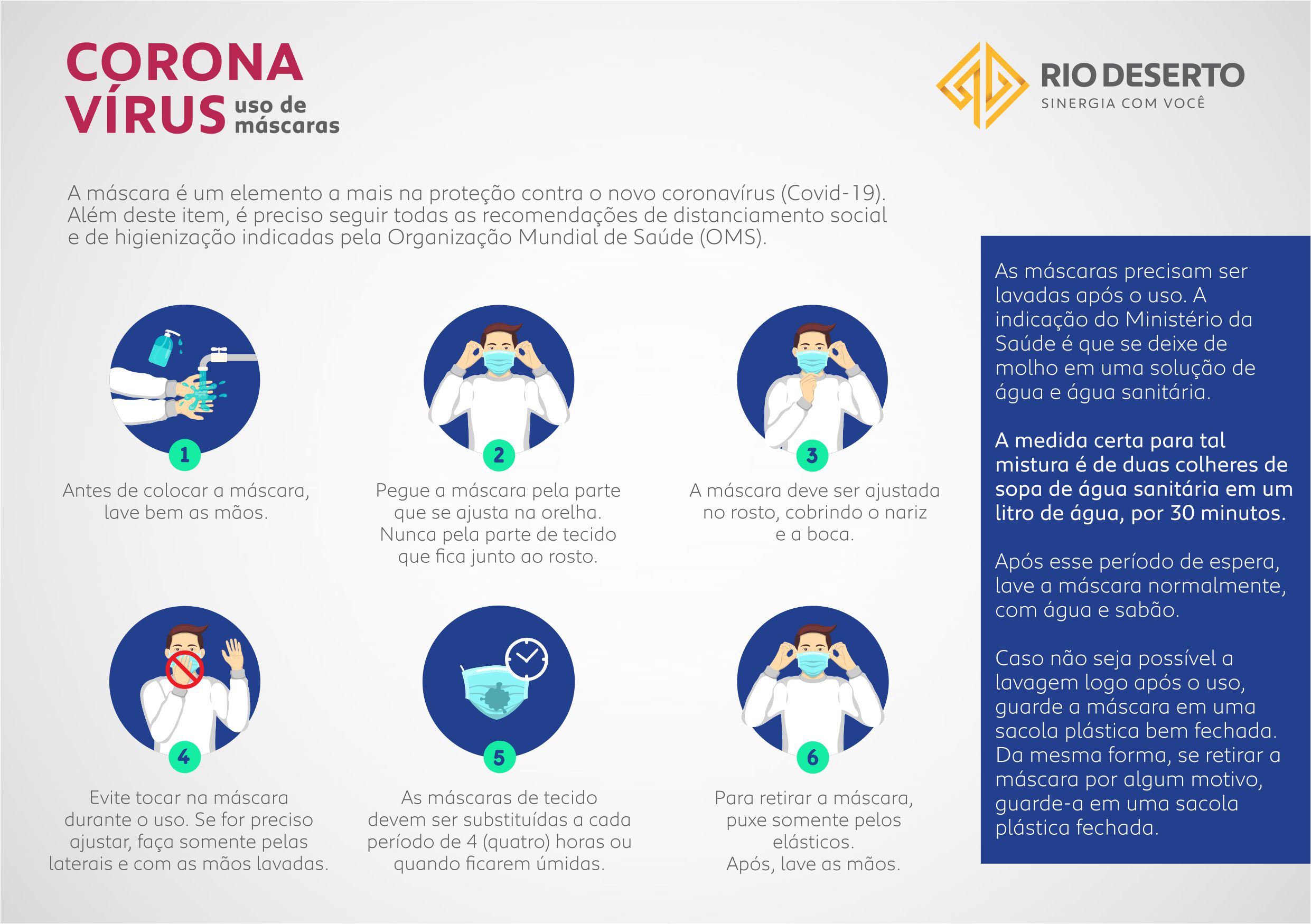 CORONA VÍRUS uso de máscaras

RIO DESERTO
SINERGIA COM VOCÊ

A máscara é um elemento a mais na proteção contra o novo coronavírus (Covid-19). Além deste item, é preciso seguir todas as recomendações de distanciamento social e de higienização indicadas pela Organização Mundial de Saúde (OMS).

1
Antes de colocar a máscara, lave bem as mãos.

2
Pegue a máscara pela parte que se ajusta na orelha. Nunca pela parte de tecido que fica junto ao rosto.

3
A máscara deve ser ajustada no rosto, cobrindo o nariz e a boca.

4
Evite tocar na máscara durante o uso. Se for preciso ajustar, faça somente pelas laterais e com as mãos lavadas.

5
As máscaras de tecido devem ser substituídas a cada período de 4 (quatro) horas ou quando ficarem úmidas.

6
Para retirar a máscara, puxe somente pelos elásticos.
Após, lave as mãos.

As máscaras precisam ser lavadas após o uso. A indicação do Ministério da Saúde é que se deixe de molho em uma solução de água e água sanitária.

A medida certa para tal mistura é de duas colheres de sopa de água sanitária em um litro de água, por 30 minutos.

Após esse período de espera, lave a máscara normalmente, com água e sabão.

Caso não seja possível a lavagem logo após o uso, guarde a máscara em uma sacola plástica bem fechada. Da mesma forma, se retirar a máscara por algum motivo, guarde-a em uma sacola plástica fechada.